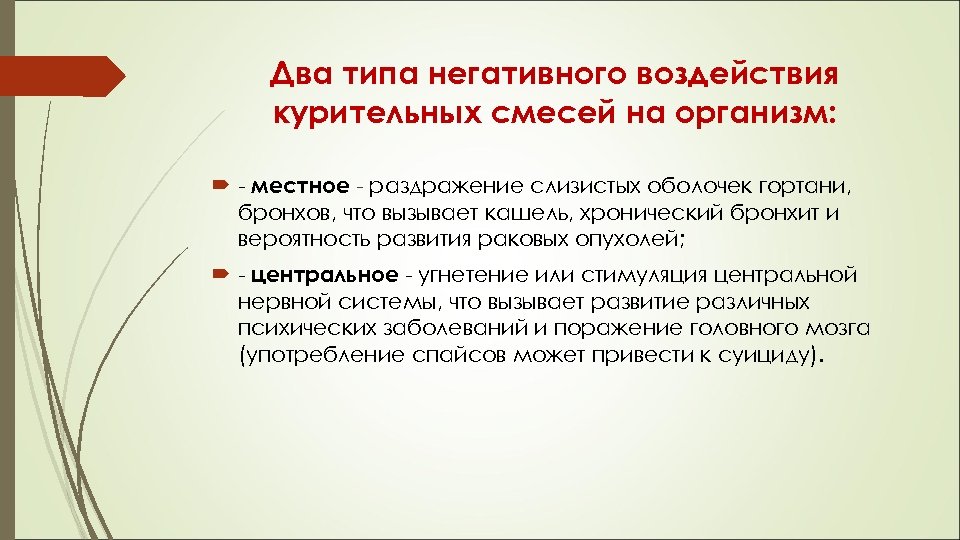 Два типа негативного воздействия курительных смесей на организм:

- местное - раздражение слизистых оболочек гортани, бронхов, что вызывает кашель, хронический бронхит и вероятность развития раковых опухолей;

- центральное - угнетение или стимуляция центральной нервной системы, что вызывает развитие различных психических заболеваний и поражение головного мозга (употребление спайсов может привести к суициду).